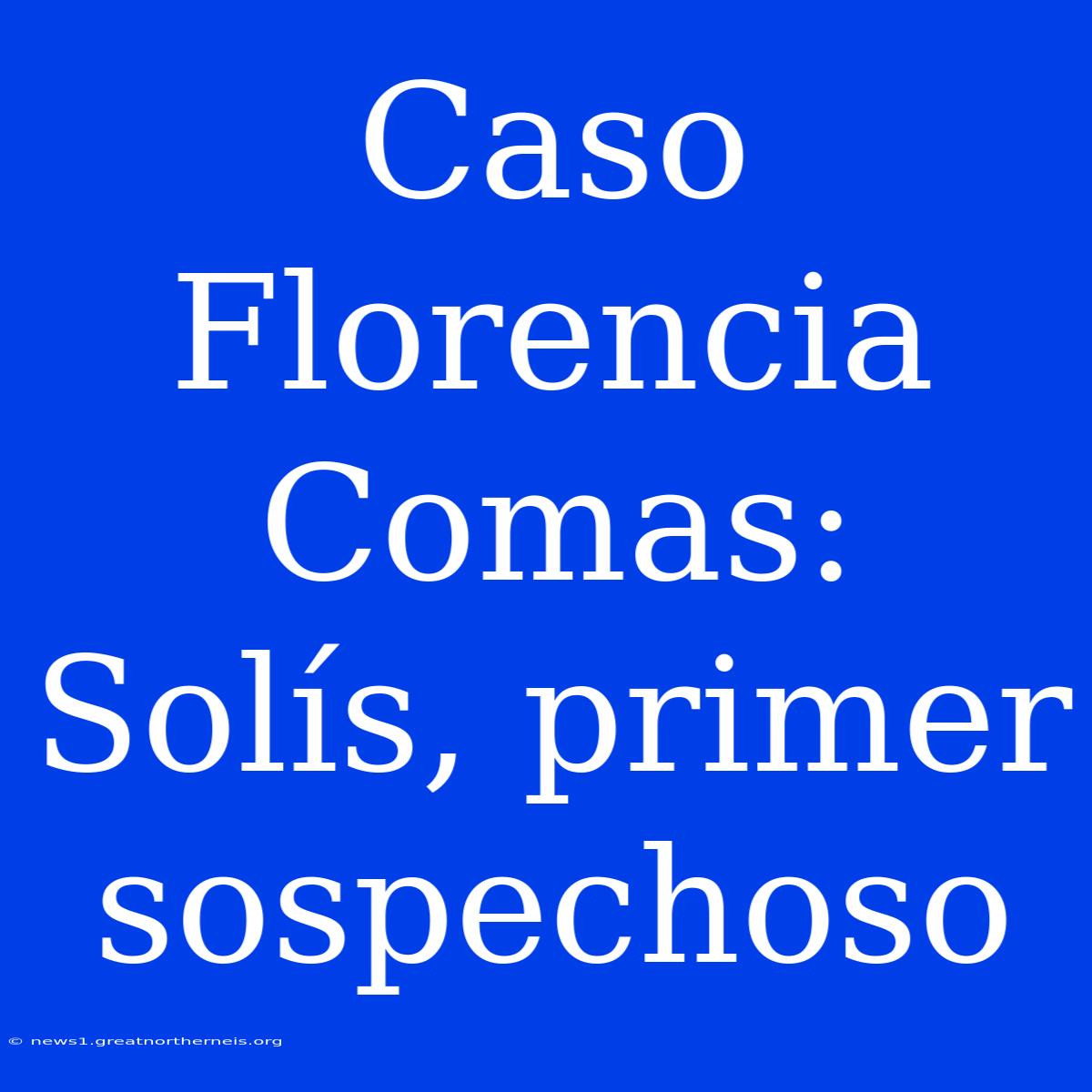 Caso Florencia Comas: Solís, primer sospechoso

© news1.greatnortherneis.org